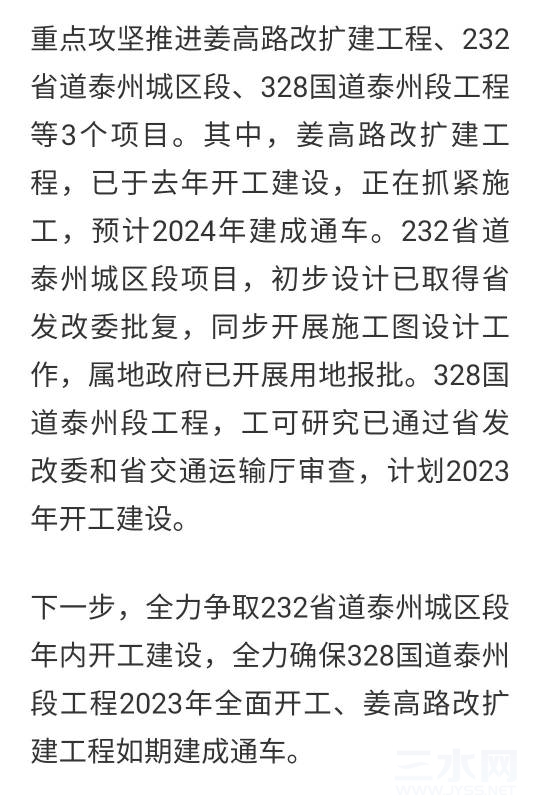 重点攻坚推进姜高路改扩建工程、232省道泰州城区段、328国道泰州段工程等3个项目。其中，姜高路改扩建工程，已于去年开工建设，正在抓紧施工，预计2024年建成通车。232省道泰州城区段项目，初步设计已取得省发改委批复，同步开展施工图设计工作，属地政府已开展用地报批。328国道泰州段工程，工可研究已通过省发改委和省交通运输厅审查，计划2023年开工建设。

下一步，全力争取232省道泰州城区段年内开工建设，全力确保328国道泰州段工程2023年全面开工、姜高路改扩建工程如期建成通车。

三水网
WWW.JYSS.NET